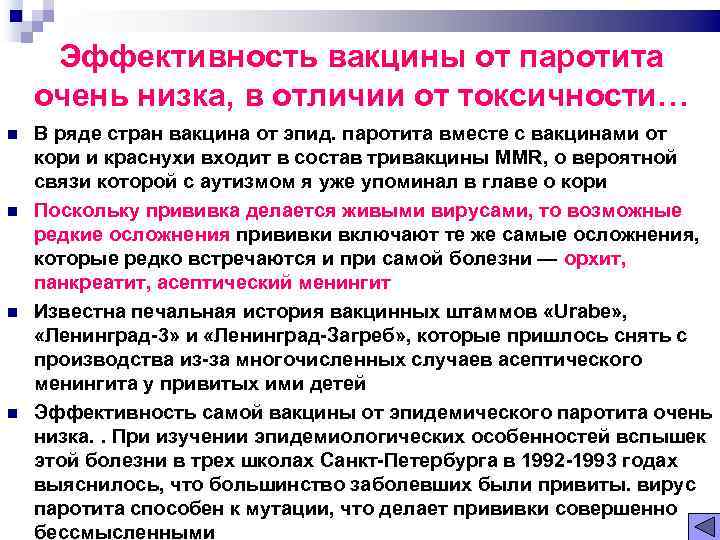 Эффективность вакцины от паротита очень низка, в отличии от токсичности…

В ряде стран вакцина от эпид. паротита вместе с вакцинами от кори и краснухи входит в состав тривакцины MMR, о вероятной связи которой с аутизмом я уже упоминал в главе о кори

Поскольку прививка делается живыми вирусами, то возможные редкие осложнения прививки включают те же самые осложнения, которые редко встречаются и при самой болезни — орхит, панкреатит, асептический менингит

Известна печальная история вакцинных штаммов «Urabe», «Ленинград-3» и «Ленинград-Загреб», которые пришлось снять с производства из-за многочисленных случаев асептического менингита у привитых ими детей

Эффективность самой вакцины от эпидемического паротита очень низка. . При изучении эпидемиологических особенностей вспышек этой болезни в трех школах Санкт-Петербурга в 1992-1993 годах выяснилось, что большинство заболевших были привиты. вирус паротита способен к мутации, что делает прививки совершенно бессмысленными